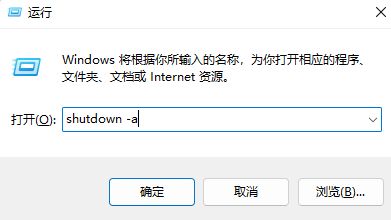 运行

Windows 将根据你所输入的名称，为你打开相应的程序、文件夹、文档或 Internet 资源。

打开(O): shutdown -a

确定

取消

浏览(B)...